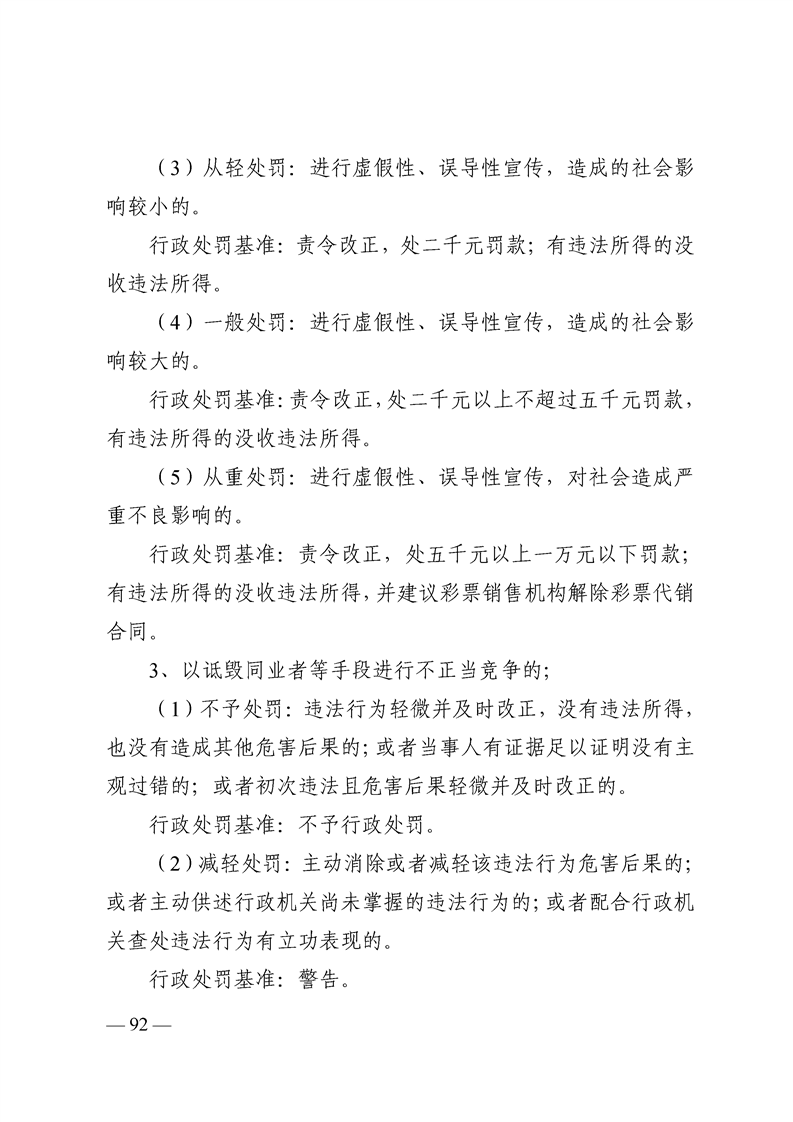 （3）从轻处罚：进行虚假性、误导性宣传，造成的社会影响较小的。

行政处罚基准：责令改正，处二千元罚款；有违法所得的没收违法所得。

（4）一般处罚：进行虚假性、误导性宣传，造成的社会影响较大的。

行政处罚基准：责令改正，处二千元以上不超过五千元罚款，有违法所得的没收违法所得。

（5）从重处罚：进行虚假性、误导性宣传，对社会造成严重不良影响的。

行政处罚基准：责令改正，处五千元以上一万元以下罚款；有违法所得的没收违法所得，并建议彩票销售机构解除彩票代销合同。

3、以诋毁同业者等手段进行不正当竞争的；

（1）不予处罚：违法行为轻微并及时改正，没有违法所得，也没有造成其他危害后果的；或者当事人有证据足以证明没有主观过错的；或者初次违法且危害后果轻微并及时改正的。

行政处罚基准：不予行政处罚。

（2）减轻处罚：主动消除或者减轻该违法行为危害后果的；或者主动供述行政机关尚未掌握的违法行为的；或者配合行政机关查处违法行为有立功表现的。

行政处罚基准：警告。

— 92 —